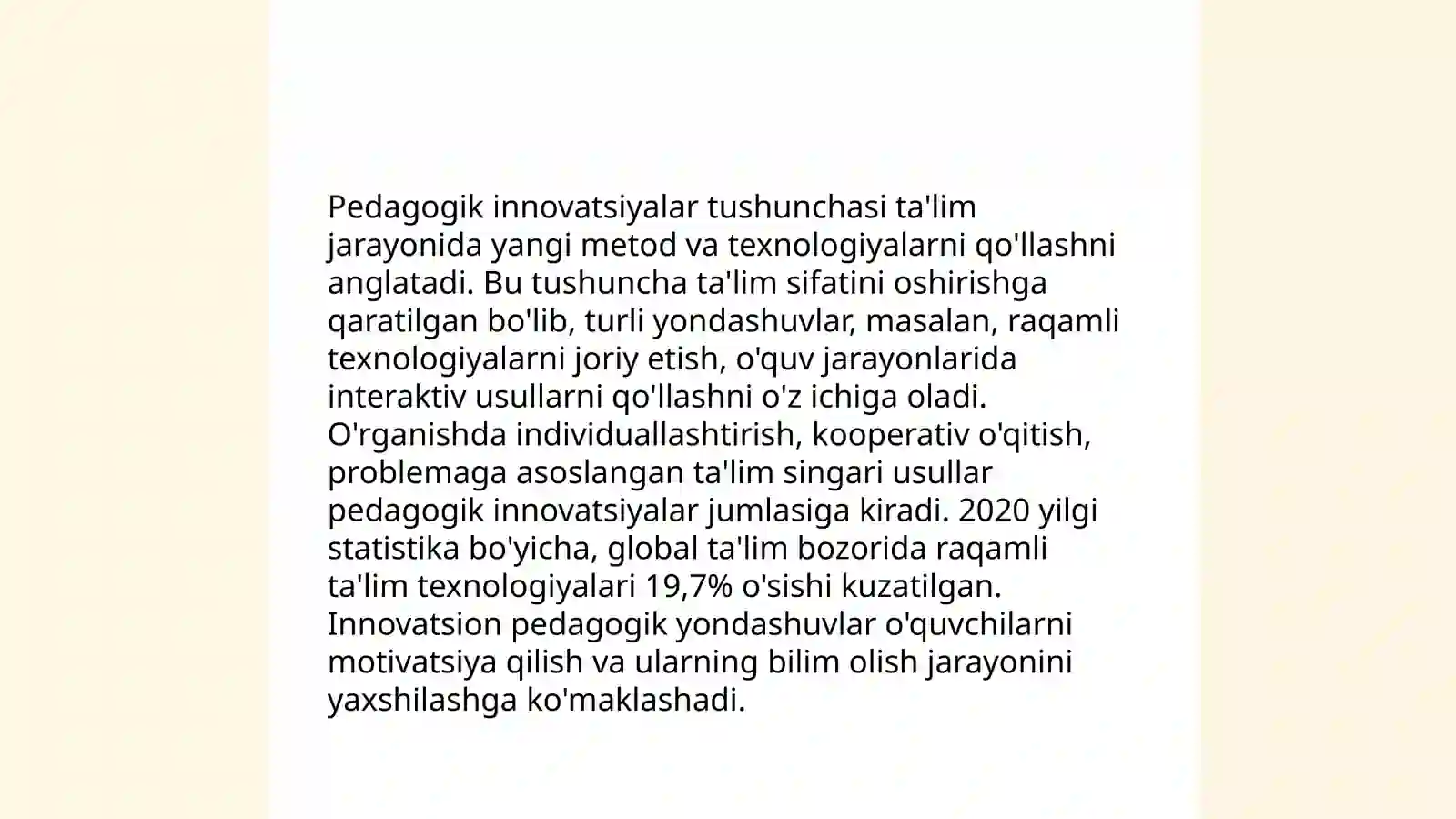 Pedagogik innovatsiyalar tushunchasi ta'lim jarayonida yangi metod va texnologiyalarni qo'llashni anglatadi. Bu tushuncha ta'lim sifatini oshirishga qaratilgan bo'lib, turli yondashuvlar, masalan, raqamli texnologiyalarni joriy etish, o'quv jarayonlarida interaktiv usullarni qo'llashni o'z ichiga oladi. O'rganishda individuallashtirish, kooperativ o'qitish, problemaga asoslangan ta'lim singari usullar pedagogik innovatsiyalar jumlasiga kiradi. 2020 yilgi statistika bo'yicha, global ta'lim bozorida raqamli ta'lim texnologiyalari 19,7% o'sishi kuzatilgan. Innovatsion pedagogik yondashuvlar o'quvchilarni motivatsiya qilish va ularning bilim olish jarayonini yaxshilashga ko'maklashadi.